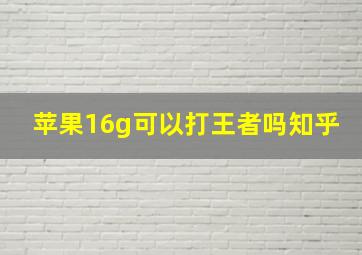 苹果16g可以打王者吗知乎